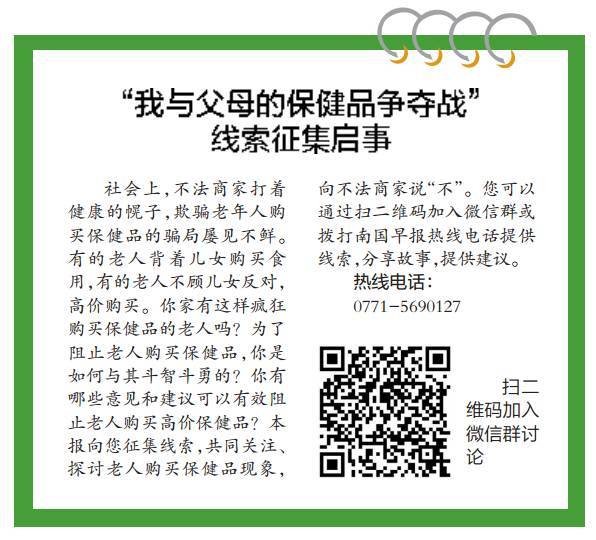 “我与父母的保健品争夺战”
线索征集启事

社会上,不法商家打着健康的幌子,欺骗老年人购买保健品的骗局屡见不鲜。有的老人背着儿女购买食用,有的老人不顾儿女反对,高价购买。你家有这样疯狂购买保健品的老人吗?为了阻止老人购买保健品,你是如何与其斗智斗勇的?你有哪些意见和建议可以有效阻止老人购买高价保健品?本报向您征集线索,共同关注、探讨老人购买保健品现象,向不法商家说“不”。您可以通过扫二维码加入微信群或拨打南国早报热线电话提供线索,分享故事,提供建议。

热线电话:
0771-5690127

扫二维码加入微信群讨论